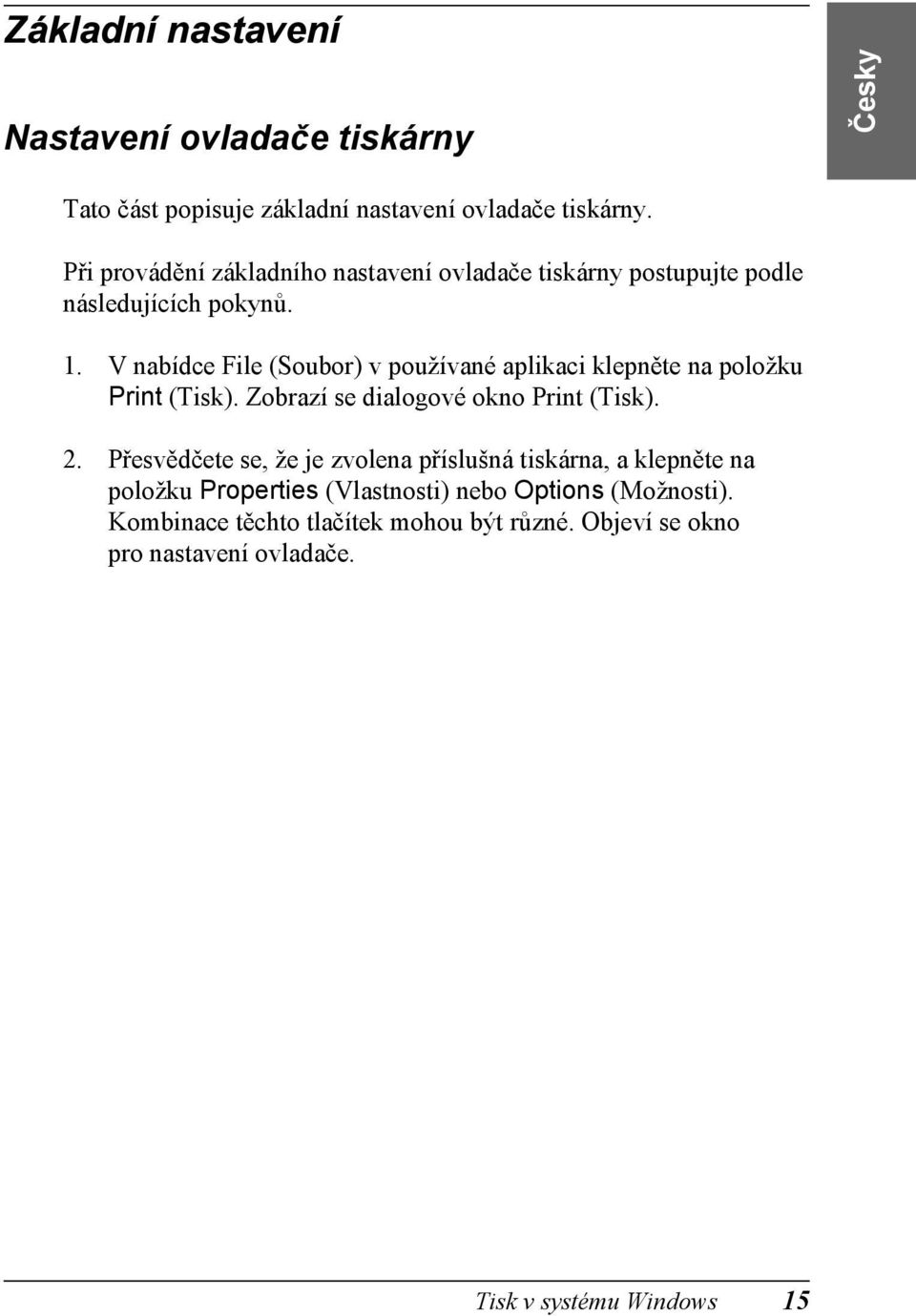 Základní nastavení

Česky

Nastavení ovladače tiskárny

Tato část popisuje základní nastavení ovladače tiskárny.

Při provádění základního nastavení ovladače tiskárny postupujte podle následujících pokynů.

1. V nabídce File (Soubor) v používané aplikaci klepněte na položku Print (Tisk). Zobrazí se dialogové okno Print (Tisk).

2. Přesvědčete se, že je zvolena příslušná tiskárna, a klepněte na položku Properties (Vlastnosti) nebo Options (Možnosti). Kombinace těchto tlačítek mohou být různé. Objeví se okno pro nastavení ovladače.

Tisk v systému Windows 15